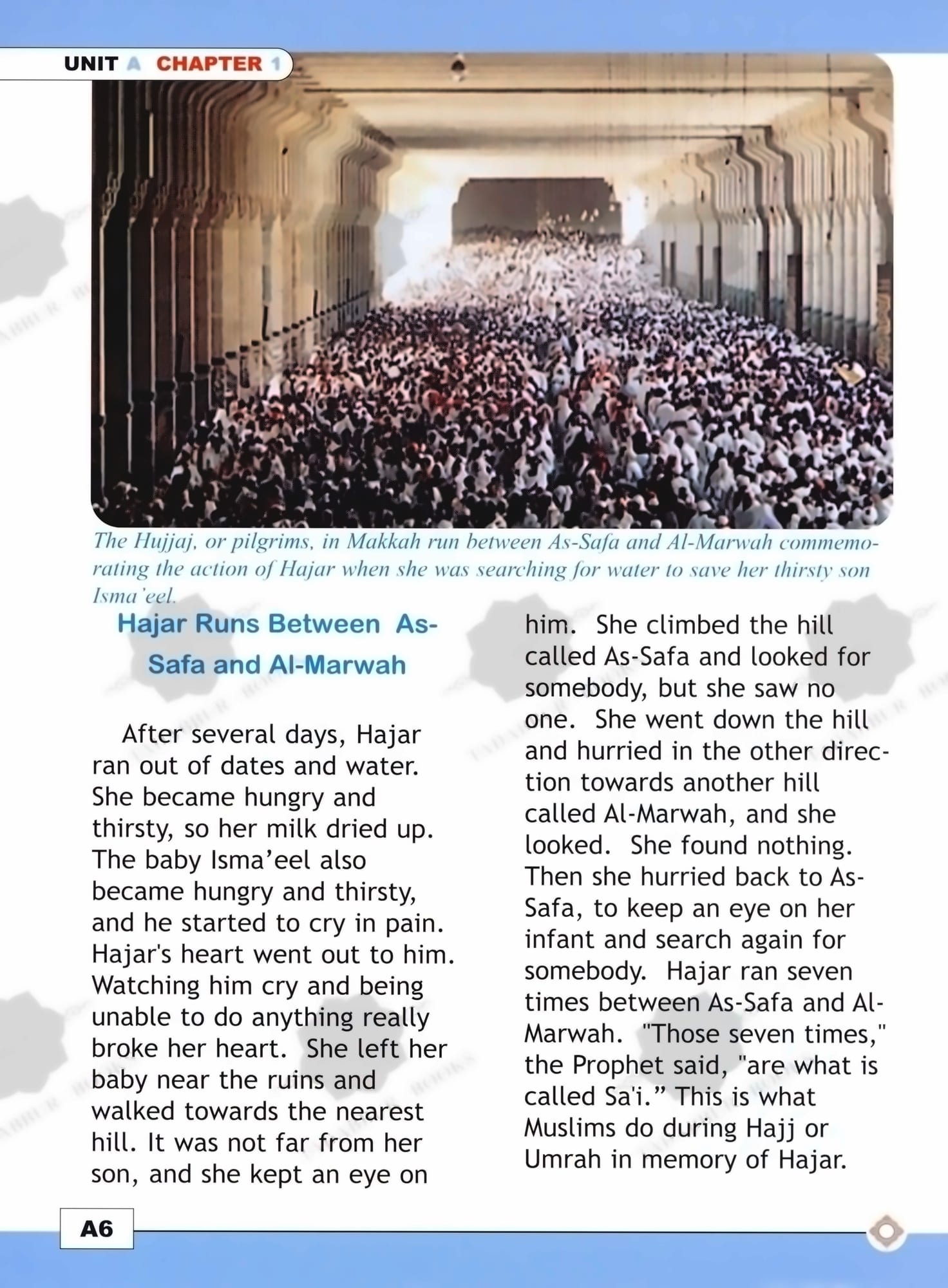 UNIT A CHAPTER 1

The Hujjaj, or pilgrims, in Makkah run between As-Safa and Al-Marwah commemorating the action of Hajar when she was searching for water to save her thirsty son Isma'eel.

Hajar Runs Between As-Safa and Al-Marwah

After several days, Hajar ran out of dates and water. She became hungry and thirsty, so her milk dried up. The baby Isma'eel also became hungry and thirsty, and he started to cry in pain. Hajar's heart went out to him. Watching him cry and being unable to do anything really broke her heart. She left her baby near the ruins and walked towards the nearest hill. It was not far from her son, and she kept an eye on him. She climbed the hill called As-Safa and looked for somebody, but she saw no one. She went down the hill and hurried in the other direction towards another hill called Al-Marwah, and she looked. She found nothing. Then she hurried back to As-Safa, to keep an eye on her infant and search again for somebody. Hajar ran seven times between As-Safa and Al-Marwah. "Those seven times," the Prophet said, "are what is called Sa'i." This is what Muslims do during Hajj or Umrah in memory of Hajar.

A6